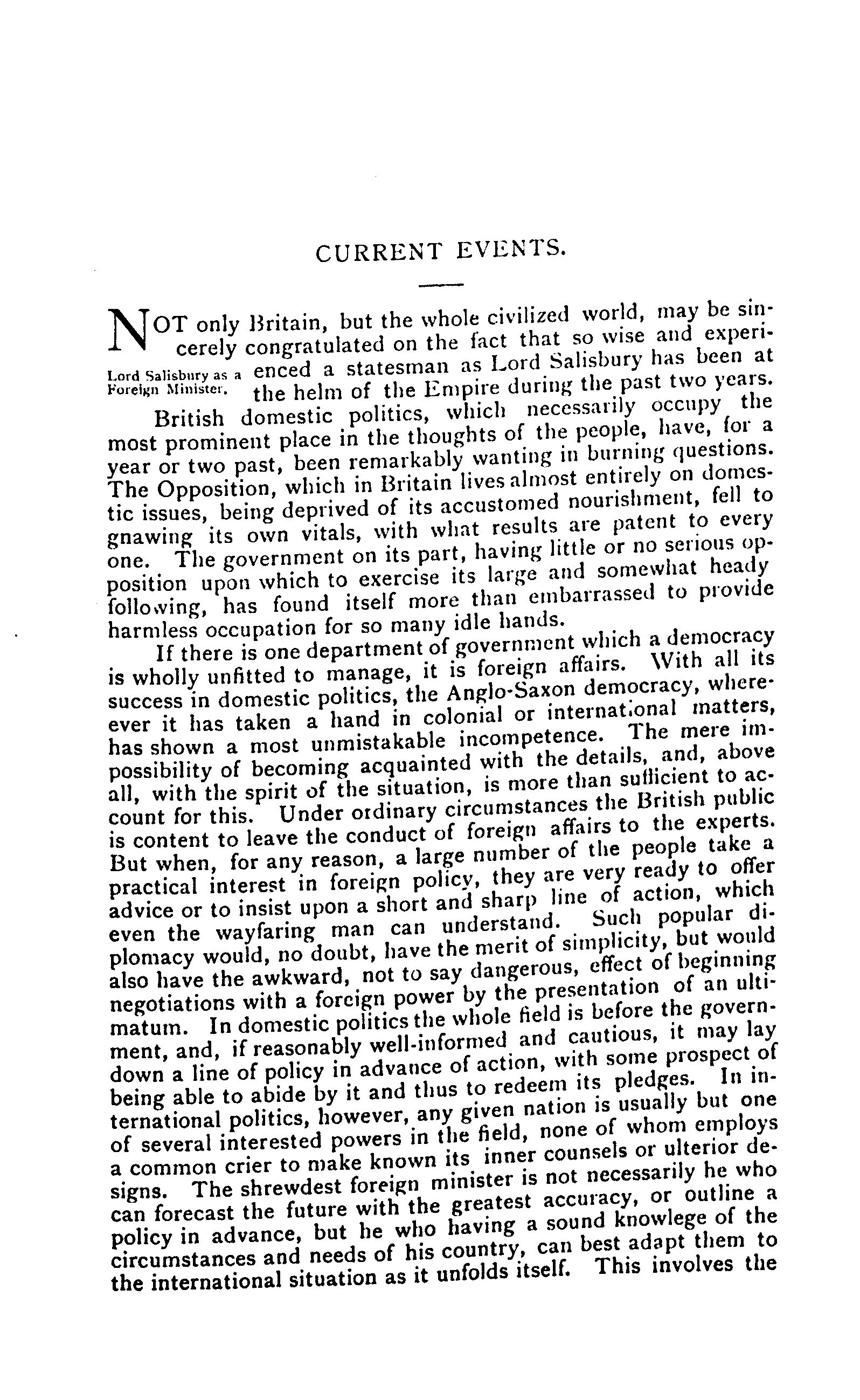 CURRENT EVENTS.

NOT only Britain, but the whole civilized world, may be sincerely congratulated on the fact that so wise and experienced a statesman as Lord Salisbury has been at the helm of the Empire during the past two years.

Lord Salisbury as a Foreign Minister.

British domestic politics, which necessarily occupy the most prominent place in the thoughts of the people, have, for a year or two past, been remarkably wanting in burning questions. The Opposition, which in Britain lives almost entirely on domestic issues, being deprived of its accustomed nourishment, fell to gnawing its own vitals, with what results are patent to every one. The government on its part, having little or no serious opposition upon which to exercise its large and somewhat heady following, has found itself more than embarrassed to provide harmless occupation for so many idle hands.

If there is one department of government which a democracy is wholly unfitted to manage, it is foreign affairs. With all its success in domestic politics, the Anglo-Saxon democracy, whereever it has taken a hand in colonial or international matters, has shown a most unmistakable incompetence. The mere impossibility of becoming acquainted with the details, and, above all, with the spirit of the situation, is more than sufficient to account for this. Under ordinary circumstances the British public is content to leave the conduct of foreign affairs to the experts. But when, for any reason, a large number of the people take a practical interest in foreign policy, they are very ready to offer advice or to insist upon a short and sharp line of action, which even the wayfaring man can understand. Such popular diplomacy would, no doubt, have the merit of simplicity, but would also have the awkward, not to say dangerous, effect of beginning negotiations with a foreign power by the presentation of an ultimatum. In domestic politics the whole field is before the government, and, if reasonably well-informed and cautious, it may lay down a line of policy in advance of action, with some prospect of being able to abide by it and thus to redeem its pledges. In international politics, however, any given nation is usually but one of several interested powers in the field, none of whom employs a common crier to make known its inner counsels or ulterior designs. The shrewdest foreign minister is not necessarily he who can forecast the future with the greatest accuracy, or outline a policy in advance, but he who having a sound knowlege of the circumstances and needs of his country, can best adapt them to the international situation as it unfolds itself. This involves the